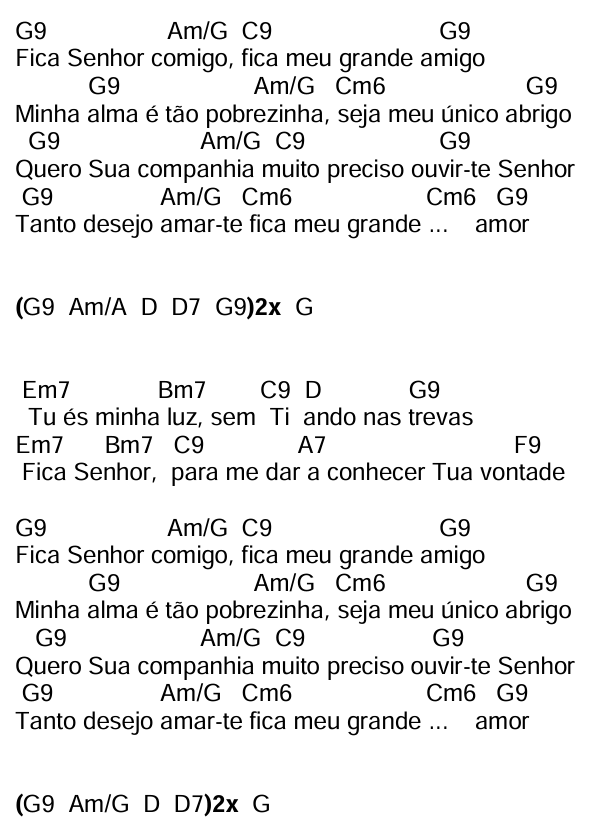 G9 Am/G C9 G9
Fica Senhor comigo, fica meu grande amigo
G9 Am/G Cm6 G9
Minha alma é tão pobrezinha, seja meu único abrigo
G9 Am/G C9 G9
Quero Sua companhia muito preciso ouvir-te Senhor
G9 Am/G Cm6 Cm6 G9
Tanto desejo amar-te fica meu grande ... amor

(G9 Am/A D D7 G9)2x G

Em7 Bm7 C9 D G9
Tu és minha luz, sem Ti ando nas trevas
Em7 Bm7 C9 A7 F9
Fica Senhor, para me dar a conhecer Tua vontade

G9 Am/G C9 G9
Fica Senhor comigo, fica meu grande amigo
G9 Am/G Cm6 G9
Minha alma é tão pobrezinha, seja meu único abrigo
G9 Am/G C9 G9
Quero Sua companhia muito preciso ouvir-te Senhor
G9 Am/G Cm6 Cm6 G9
Tanto desejo amar-te fica meu grande ... amor

(G9 Am/G D D7)2x G